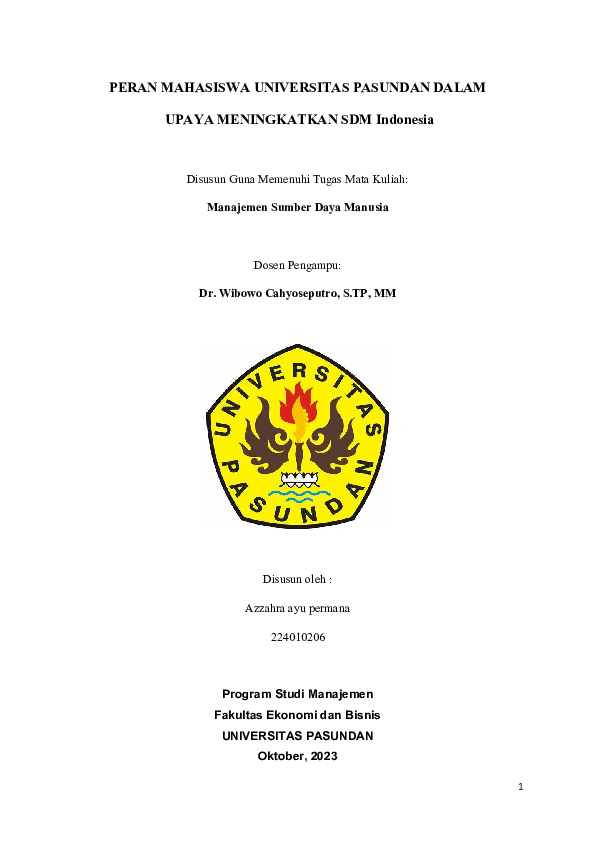 PERAN MAHASISWA UNIVERSITAS PASUNDAN DALAM

UPAYA MENINGKATKAN SDM Indonesia

Disusun Guna Memenuhi Tugas Mata Kuliah:

Manajemen Sumber Daya Manusia

Dosen Pengampu:

Dr. Wibowo Cahyoseputro, S.TP, MM

UNIVERSITAS PASUNDAN

Disusun oleh :

Azzahra ayu permana

224010206

Program Studi Manajemen
Fakultas Ekonomi dan Bisnis
UNIVERSITAS PASUNDAN
Oktober, 2023

1